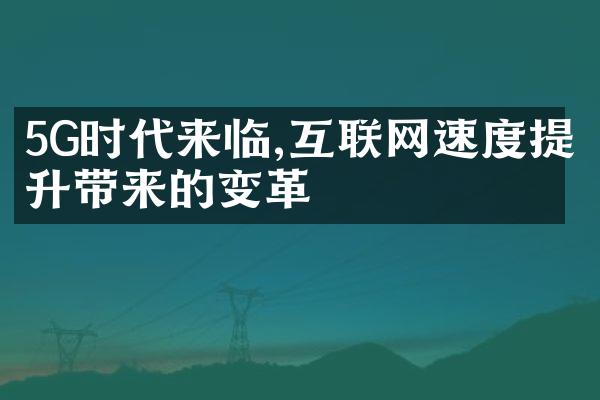 5G时代来临,互联网速度提升带来的变革